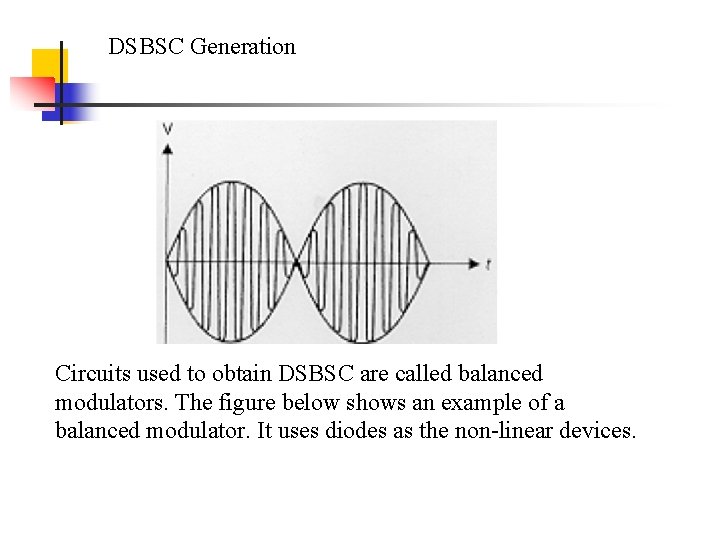 DSBSC Generation

V

t

Circuits used to obtain DSBSC are called balanced modulators. The figure below shows an example of a balanced modulator. It uses diodes as the non-linear devices.